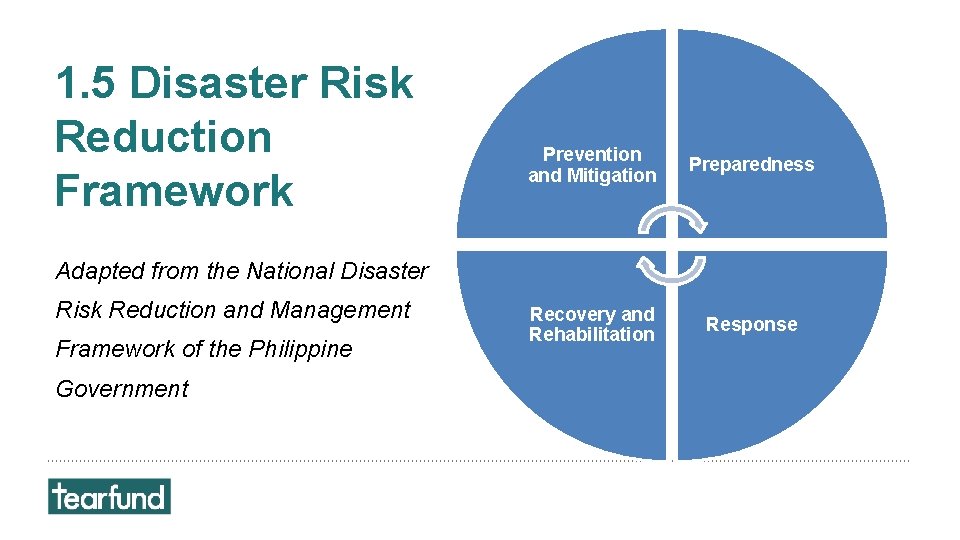 1.5 Disaster Risk Reduction Framework

Adapted from the National Disaster Risk Reduction and Management Framework of the Philippine Government

Prevention and Mitigation

Preparedness

Recovery and Rehabilitation

Response

tearfund